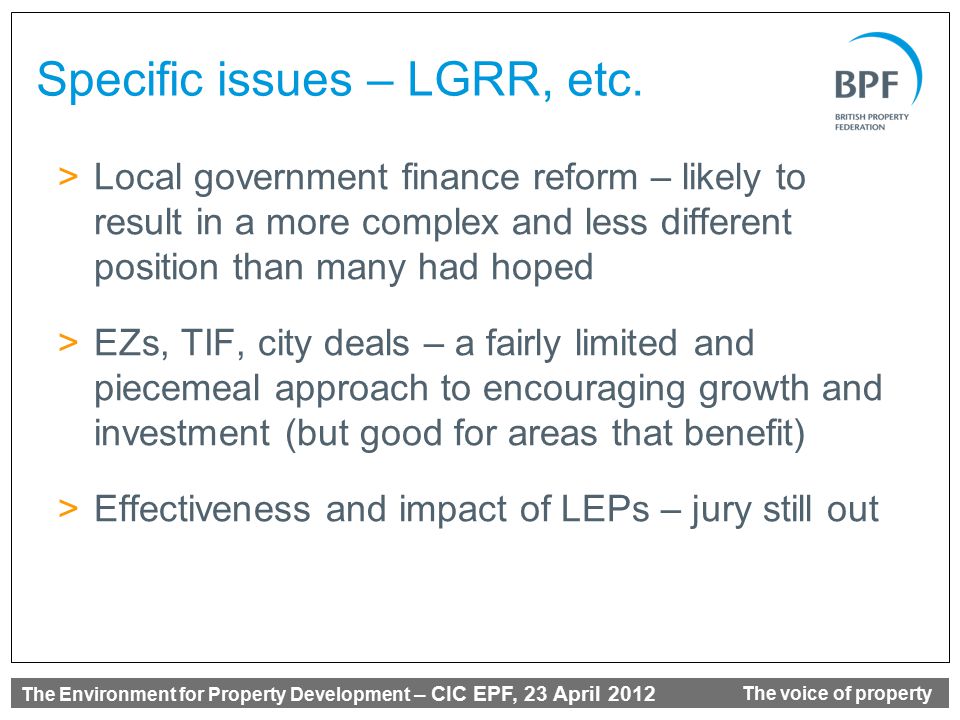 Specific issues – LGRR, etc.

BPF
BRITISH PROPERTY FEDERATION

> Local government finance reform – likely to result in a more complex and less different position than many had hoped

> EZs, TIF, city deals – a fairly limited and piecemeal approach to encouraging growth and investment (but good for areas that benefit)

> Effectiveness and impact of LEPs – jury still out

The Environment for Property Development – CIC EPF, 23 April 2012

The voice of property